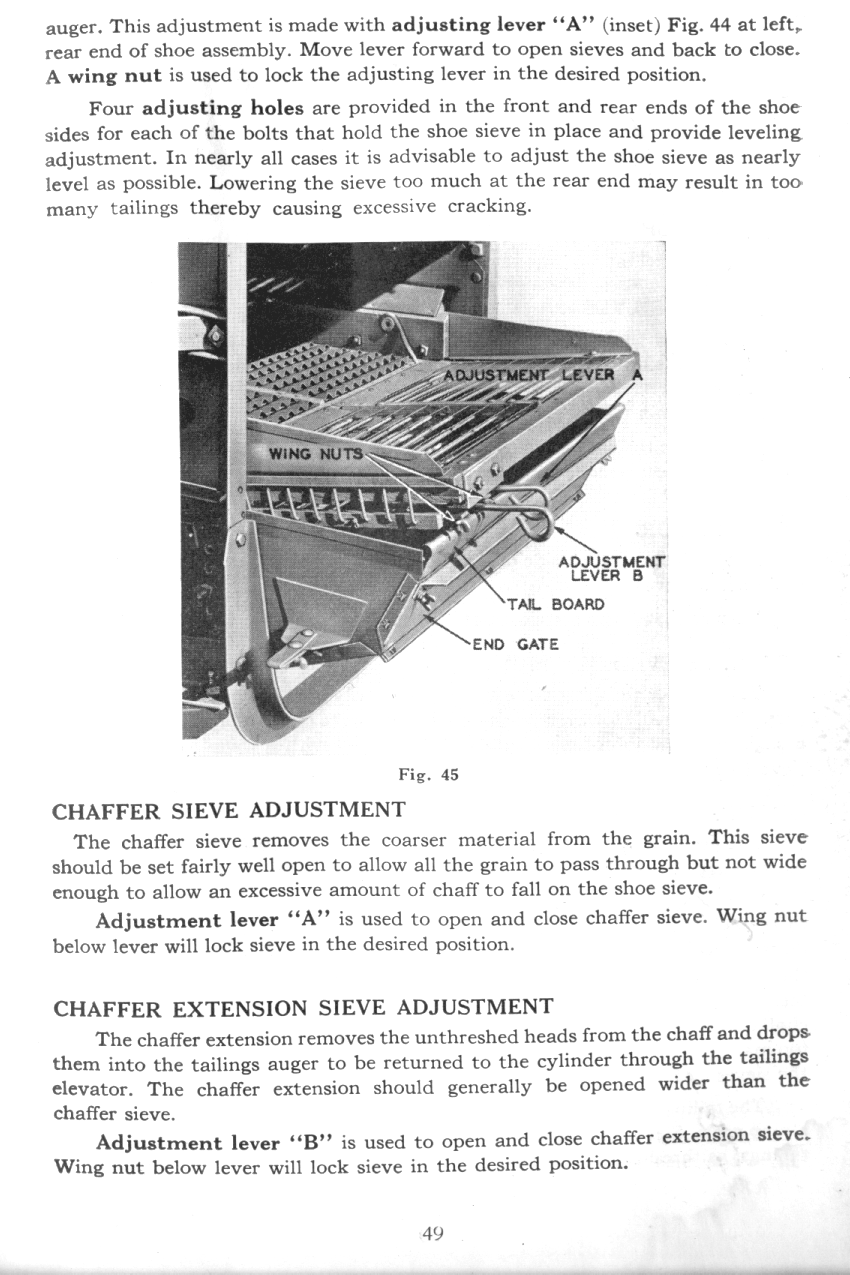 auger. This adjustment is made with adjusting lever "A" (inset) Fig. 44 at left, rear end of shoe assembly. Move lever forward to open sieves and back to close. A wing nut is used to lock the adjusting lever in the desired position.

Four adjusting holes are provided in the front and rear ends of the shoe sides for each of the bolts that hold the shoe sieve in place and provide leveling adjustment. In nearly all cases it is advisable to adjust the shoe sieve as nearly level as possible. Lowering the sieve too much at the rear end may result in too many tailings thereby causing excessive cracking.

ADJUSTMENT LEVER A

WING NUTS

ADJUSTMENT LEVER B

TAIL BOARD

END GATE

Fig. 45

CHAFFER SIEVE ADJUSTMENT

The chaffer sieve removes the coarser material from the grain. This sieve should be set fairly well open to allow all the grain to pass through but not wide enough to allow an excessive amount of chaff to fall on the shoe sieve.

Adjustment lever "A" is used to open and close chaffer sieve. Wing nut below lever will lock sieve in the desired position.

CHAFFER EXTENSION SIEVE ADJUSTMENT

The chaffer extension removes the unthreshed heads from the chaff and drops them into the tailings auger to be returned to the cylinder through the tailings elevator. The chaffer extension should generally be opened wider than the chaffer sieve.

Adjustment lever "B" is used to open and close chaffer extension sieve. Wing nut below lever will lock sieve in the desired position.

49